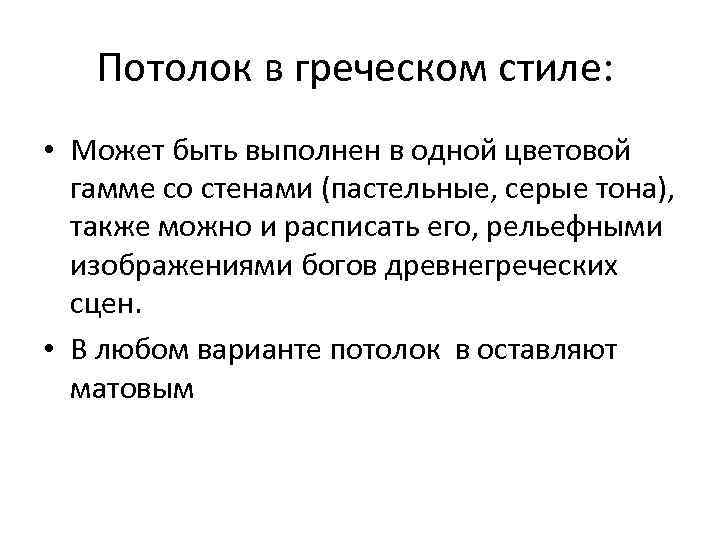 Потолок в греческом стиле:

• Может быть выполнен в одной цветовой гамме со стенами (пастельные, серые тона), также можно и расписать его, рельефными изображениями богов древнегреческих сцен.
• В любом варианте потолок в оставляют матовым